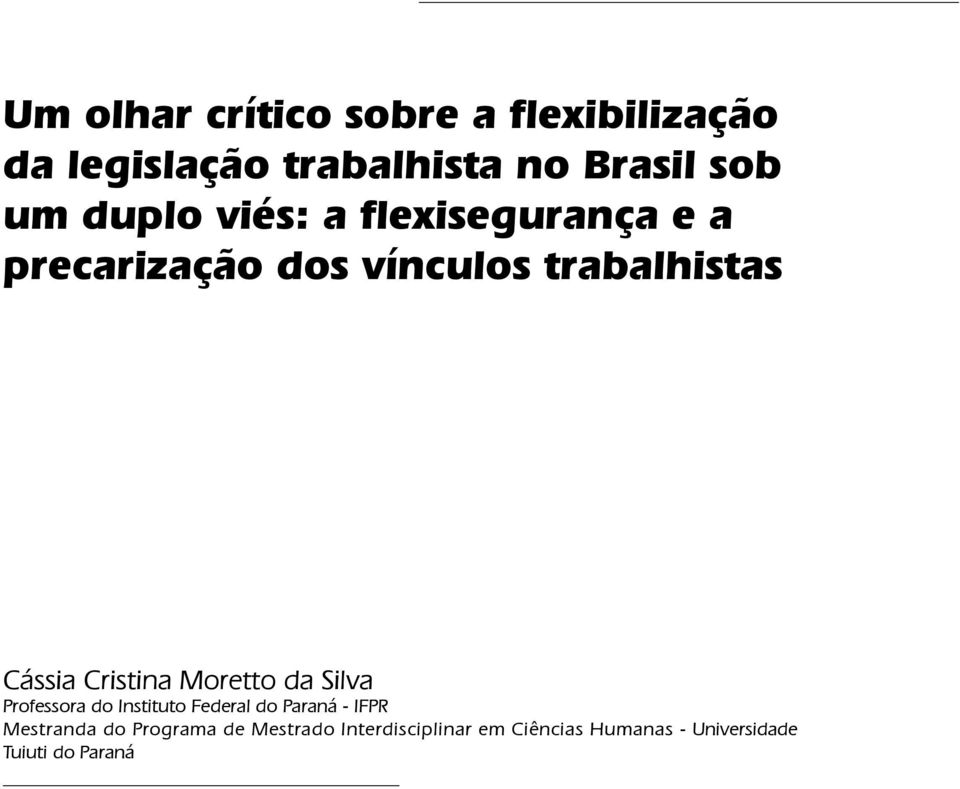 Um olhar crítico sobre a flexibilização da legislação trabalhista no Brasil sob um duplo viés: a flexisegurança e a precarização dos vínculos trabalhistas

Cássia Cristina Moretto da Silva
Professora do Instituto Federal do Paraná - IFPR
Mestranda do Programa de Mestrado Interdisciplinar em Ciências Humanas - Universidade Tuiuti do Paraná